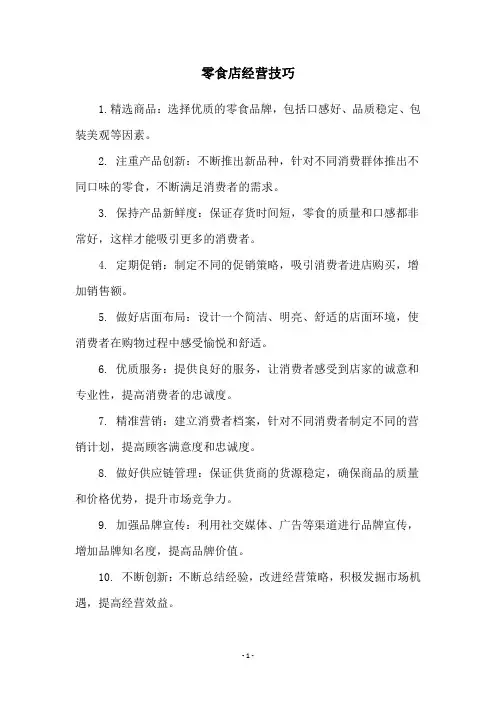 零食店经营技巧

1. 精选商品：选择优质的零食品牌，包括口感好、品质稳定、包装美观等因素。

2. 注重产品创新：不断推出新品种，针对不同消费群体推出不同口味的零食，不断满足消费者的需求。

3. 保持产品新鲜度：保证存货时间短，零食的质量和口感都非常好，这样才能吸引更多的消费者。

4. 定期促销：制定不同的促销策略，吸引消费者进店购买，增加销售额。

5. 做好店面布局：设计一个简洁、明亮、舒适的店面环境，使消费者在购物过程中感受愉悦和舒适。

6. 优质服务：提供良好的服务，让消费者感受到店家的诚意和专业性，提高消费者的忠诚度。

7. 精准营销：建立消费者档案，针对不同消费者制定不同的营销计划，提高顾客满意度和忠诚度。

8. 做好供应链管理：保证供货商的货源稳定，确保商品的质量和价格优势，提升市场竞争力。

9. 加强品牌宣传：利用社交媒体、广告等渠道进行品牌宣传，增加品牌知名度，提高品牌价值。

10. 不断创新：不断总结经验，改进经营策略，积极发掘市场机遇，提高经营效益。

- 1 -